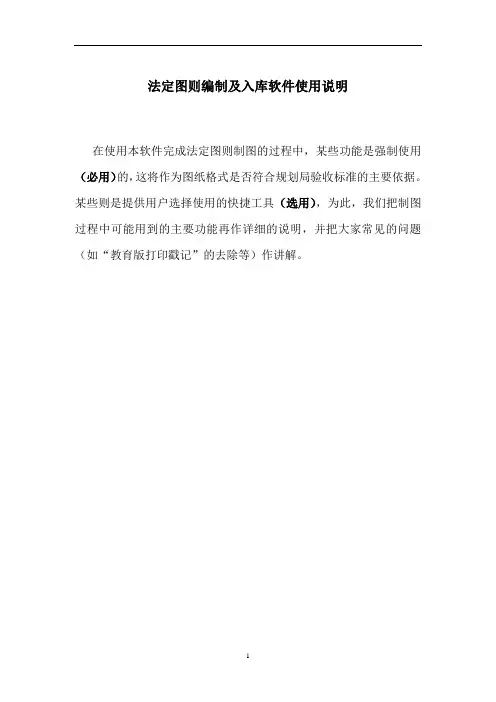 法定图则编制及入库软件使用说明

在使用本软件完成法定图则制图的过程中，某些功能是强制使用（必用）的,这将作为图纸格式是否符合规划局验收标准的主要依据。某些则是提供用户选择使用的快捷工具（选用），为此，我们把制图过程中可能用到的主要功能再作详细的说明，并把大家常见的问题（如“教育版打印戳记”的去除等）作讲解。

1